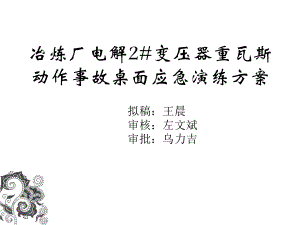 冶炼厂电解2#变压器重瓦斯动作事故桌面应急演练方案

拟稿：王晨
审核：左文斌
审批：乌力吉